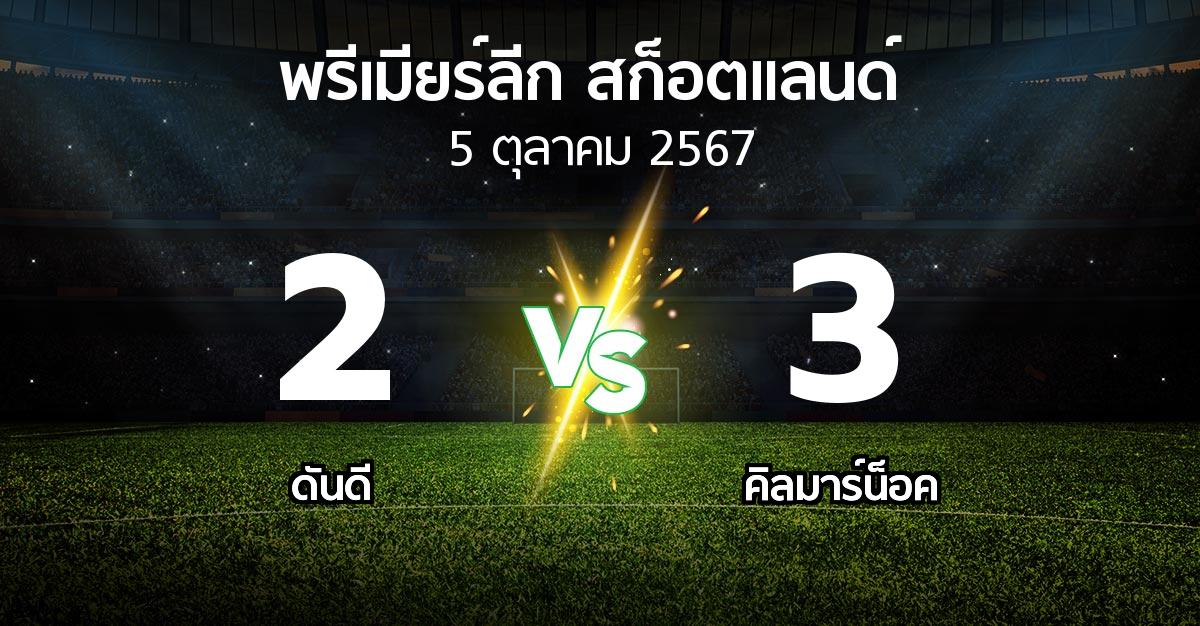 พรีเมียร์ลีก สก็อตแลนด์
5 ตุลาคม 2567

2
VS
3

ดันดี
คิลมาร์น็อค